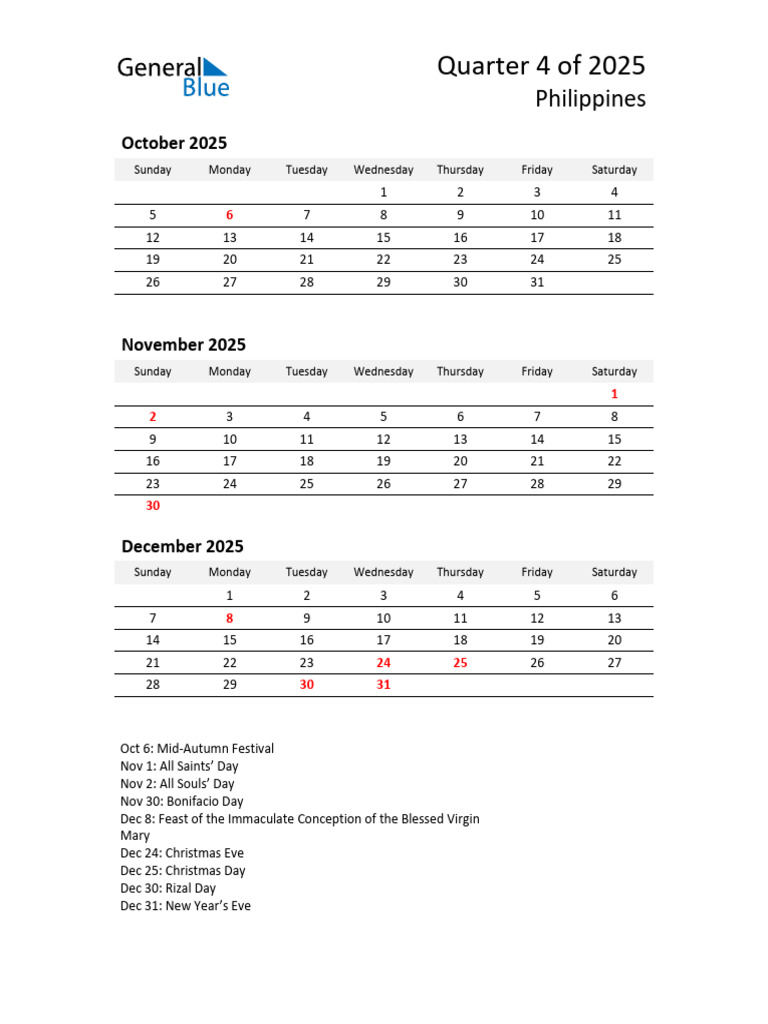 General Blue

Quarter 4 of 2025
Philippines

October 2025

| Sunday | Monday | Tuesday | Wednesday | Thursday | Friday | Saturday |
|---|---|---|---|---|---|---|
| | | | 1 | 2 | 3 | 4 |
| 5 | 6 | 7 | 8 | 9 | 10 | 11 |
| 12 | 13 | 14 | 15 | 16 | 17 | 18 |
| 19 | 20 | 21 | 22 | 23 | 24 | 25 |
| 26 | 27 | 28 | 29 | 30 | 31 | |

November 2025

| Sunday | Monday | Tuesday | Wednesday | Thursday | Friday | Saturday |
|---|---|---|---|---|---|---|
| | | | | | | 1 |
| 2 | 3 | 4 | 5 | 6 | 7 | 8 |
| 9 | 10 | 11 | 12 | 13 | 14 | 15 |
| 16 | 17 | 18 | 19 | 20 | 21 | 22 |
| 23 | 24 | 25 | 26 | 27 | 28 | 29 |
| 30 | | | | | | |

December 2025

| Sunday | Monday | Tuesday | Wednesday | Thursday | Friday | Saturday |
|---|---|---|---|---|---|---|
| | 1 | 2 | 3 | 4 | 5 | 6 |
| 7 | 8 | 9 | 10 | 11 | 12 | 13 |
| 14 | 15 | 16 | 17 | 18 | 19 | 20 |
| 21 | 22 | 23 | 24 | 25 | 26 | 27 |
| 28 | 29 | 30 | 31 | | | |

Oct 6: Mid-Autumn Festival
Nov 1: All Saints' Day
Nov 2: All Souls' Day
Nov 30: Bonifacio Day
Dec 8: Feast of the Immaculate Conception of the Blessed Virgin Mary
Dec 24: Christmas Eve
Dec 25: Christmas Day
Dec 30: Rizal Day
Dec 31: New Year's Eve